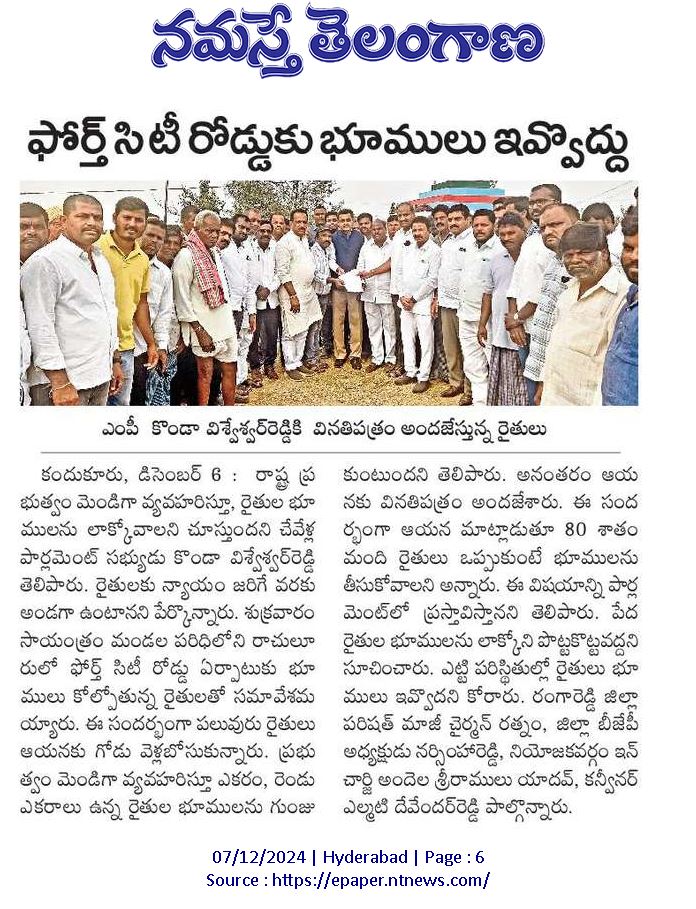 నమస్తే తెలంగాణ

ఫోర్త్ సిటీ రోడ్డుకు భూములు ఇవ్వొద్దు

ఎంపీ కొండా విశ్వేశ్వర్‌రెడ్డికి వినతిపత్రం అందజేస్తున్న రైతులు

కందుకూరు, డిసెంబర్ 6 : రాష్ట్ర ప్రభుత్వం మొండిగా వ్యవహరిస్తూ, రైతుల భూములను లాక్కోవాలని చూస్తుందని చేవేళ్ల పార్లమెంట్ సభ్యుడు కొండా విశ్వేశ్వర్‌రెడ్డి తెలిపారు. రైతులకు న్యాయం జరిగే వరకు అండగా ఉంటానని పేర్కొన్నారు. శుక్రవారం సాయంత్రం మండల పరిధిలోని రాచులూరులో ఫోర్త్ సిటీ రోడ్డు ఏర్పాటుకు భూములు కోల్పోతున్న రైతులతో సమావేశమయ్యారు. ఈ సందర్భంగా పలువురు రైతులు ఆయనకు గోడు వెళ్లబోసుకున్నారు. ప్రభుత్వం మొండిగా వ్యవహరిస్తూ ఎకరం, రెండు ఎకరాలు ఉన్న రైతుల భూములను గుంజుకుంటుందని తెలిపారు. అనంతరం ఆయనకు వినతిపత్రం అందజేశారు. ఈ సందర్భంగా ఆయన మాట్లాడుతూ 80 శాతం మంది రైతులు ఒప్పుకుంటే భూములను తీసుకోవాలని అన్నారు. ఈ విషయాన్ని పార్లమెంట్‌లో ప్రస్తావిస్తానని తెలిపారు. పేద రైతుల భూములను లాక్కొని పొట్టకొట్టవద్దని సూచించారు. ఎట్టి పరిస్థితుల్లో రైతులు భూములు ఇవ్వొదని కోరారు. రంగారెడ్డి జిల్లా పరిషత్ మాజీ చైర్మన్ రత్నం, జిల్లా బీజేపీ అధ్యక్షుడు నర్సింహారెడ్డి, నియోజకవర్గం ఇన్‌చార్జి అందెల శ్రీరాములు యాదవ్, కన్వీనర్ ఎల్మటి దేవేందర్‌రెడ్డి పాల్గొన్నారు.

07/12/2024 | Hyderabad | Page : 6
Source : https://epaper.ntnews.com/